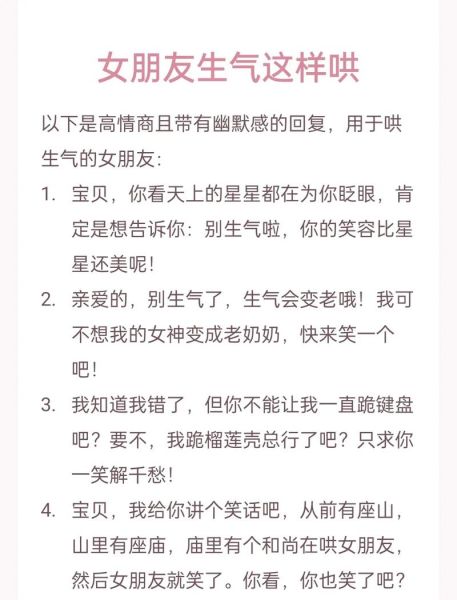 女朋友生气这样哄

以下是高情商且带有幽默感的回复，用于哄生气的女朋友：

1. 宝贝，你看天上的星星都在为你眨眼，肯定是想告诉你：别生气啦，你的笑容比星星还美呢！

2. 亲爱的，别生气了，生气会变老哦！我可不想我的女神变成老奶奶，快来笑一个吧！

3. 我知道我错了，但你不能让我一直跪键盘吧？要不，我跪榴莲壳总行了吧？只求你一笑解千愁！

4. 宝贝，我给你讲个笑话吧，从前有座山，山里有座庙，庙里有个和尚在哄女朋友，然后女朋友就笑了。你看，你也笑了吧？